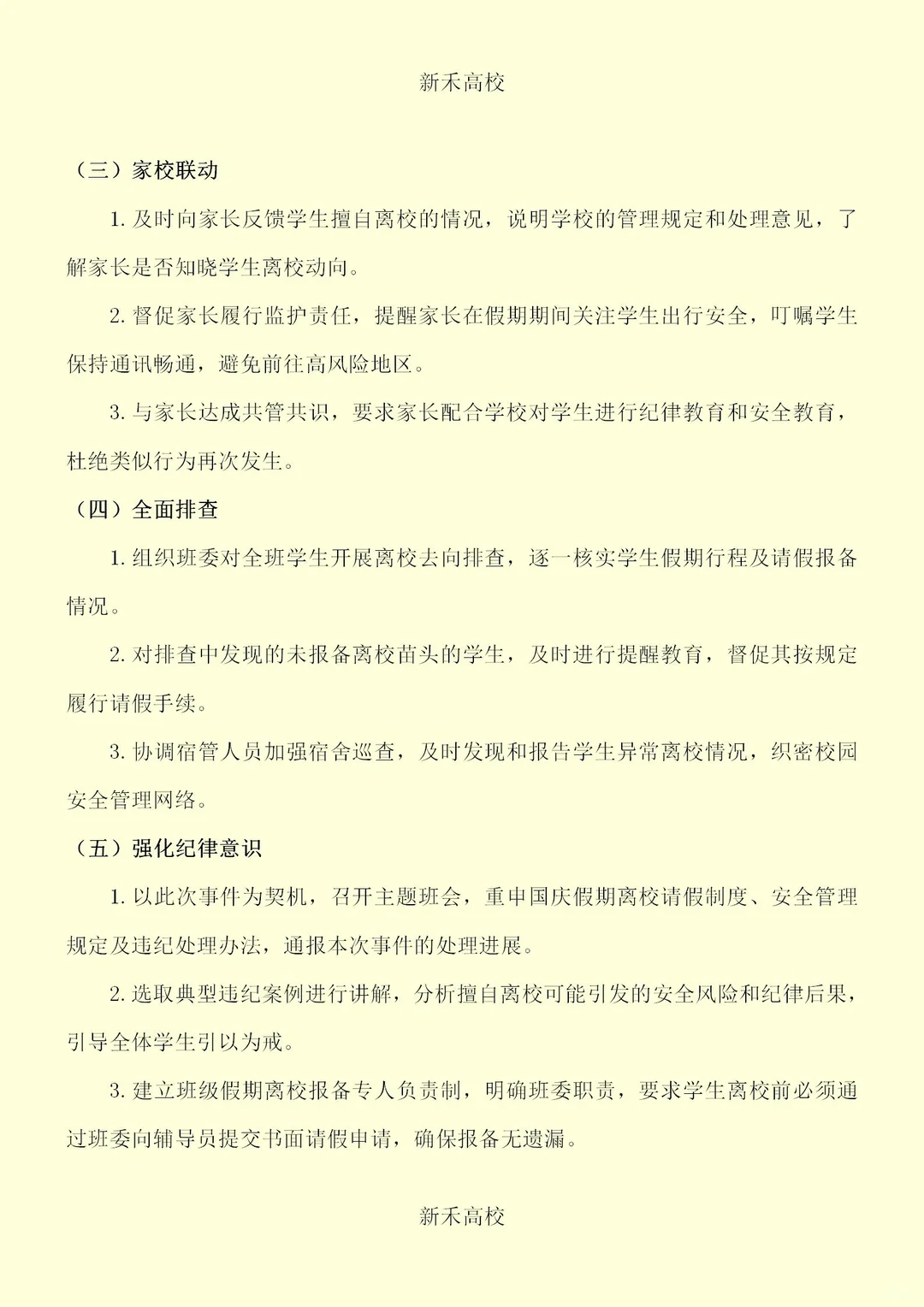 新禾高校

（三）家校联动

1. 及时向家长反馈学生擅自离校的情况，说明学校的管理规定和处理意见，了解家长是否知晓学生离校动向。

2. 督促家长履行监护责任，提醒家长在假期期间关注学生出行安全，叮嘱学生保持通讯畅通，避免前往高风险地区。

3. 与家长达成共管共识，要求家长配合学校对学生进行纪律教育和安全教育，杜绝类似行为再次发生。

（四）全面排查

1. 组织班委对全班学生开展离校去向排查，逐一核实学生假期行程及请假报备情况。

2. 对排查中发现的未报备离校苗头的学生，及时进行提醒教育，督促其按规定履行请假手续。

3. 协调宿管人员加强宿舍巡查，及时发现和报告学生异常离校情况，织密校园安全管理网络。

（五）强化纪律意识

1. 以此次事件为契机，召开主题班会，重申国庆假期离校请假制度、安全管理规定及违纪处理办法，通报本次事件的处理进展。

2. 选取典型违纪案例进行讲解，分析擅自离校可能引发的安全风险和纪律后果，引导全体学生引以为戒。

3. 建立班级假期离校报备专人负责制，明确班委职责，要求学生离校前必须通过班委向辅导员提交书面请假申请，确保报备无遗漏。

新禾高校